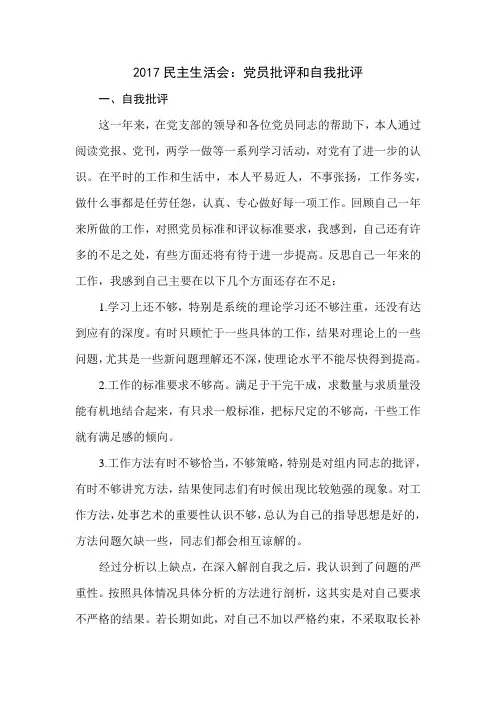 2017 民主生活会：党员批评和自我批评

一、自我批评

这一年来，在党支部的领导和各位党员同志的帮助下，本人通过阅读党报、党刊，两学一做等一系列学习活动，对党有了进一步的认识。在平时的工作和生活中，本人平易近人，不事张扬，工作务实，做什么事都是任劳任怨，认真、专心做好每一项工作。回顾自己一年来所做的工作，对照党员标准和评议标准要求，我感到，自己还有许多的不足之处，有些方面还将有待于进一步提高。反思自己一年来的工作，我感到自己主要在以下几个方面还存在不足：

1.学习上还不够，特别是系统的理论学习还不够注重，还没有达到应有的深度。有时只顾忙于一些具体的工作，结果对理论上的一些问题，尤其是一些新问题理解还不深，使理论水平不能尽快得到提高。

2.工作的标准要求不够高。满足于干完干成，求数量与求质量没能有机地结合起来，有只求一般标准，把标尺定的不够高，干些工作就有满足感的倾向。

3.工作方法有时不够恰当，不够策略，特别是对组内同志的批评，有时不够讲究方法，结果使同志们有时候出现比较勉强的现象。对工作方法，处事艺术的重要性认识不够，总认为自己的指导思想是好的，方法问题欠缺一些，同志们都会相互谅解的。

经过分析以上缺点，在深入解剖自我之后，我认识到了问题的严重性。按照具体情况具体分析的方法进行剖析，这其实是对自己要求不严格的结果。若长期如此，对自己不加以严格约束，不采取取长补